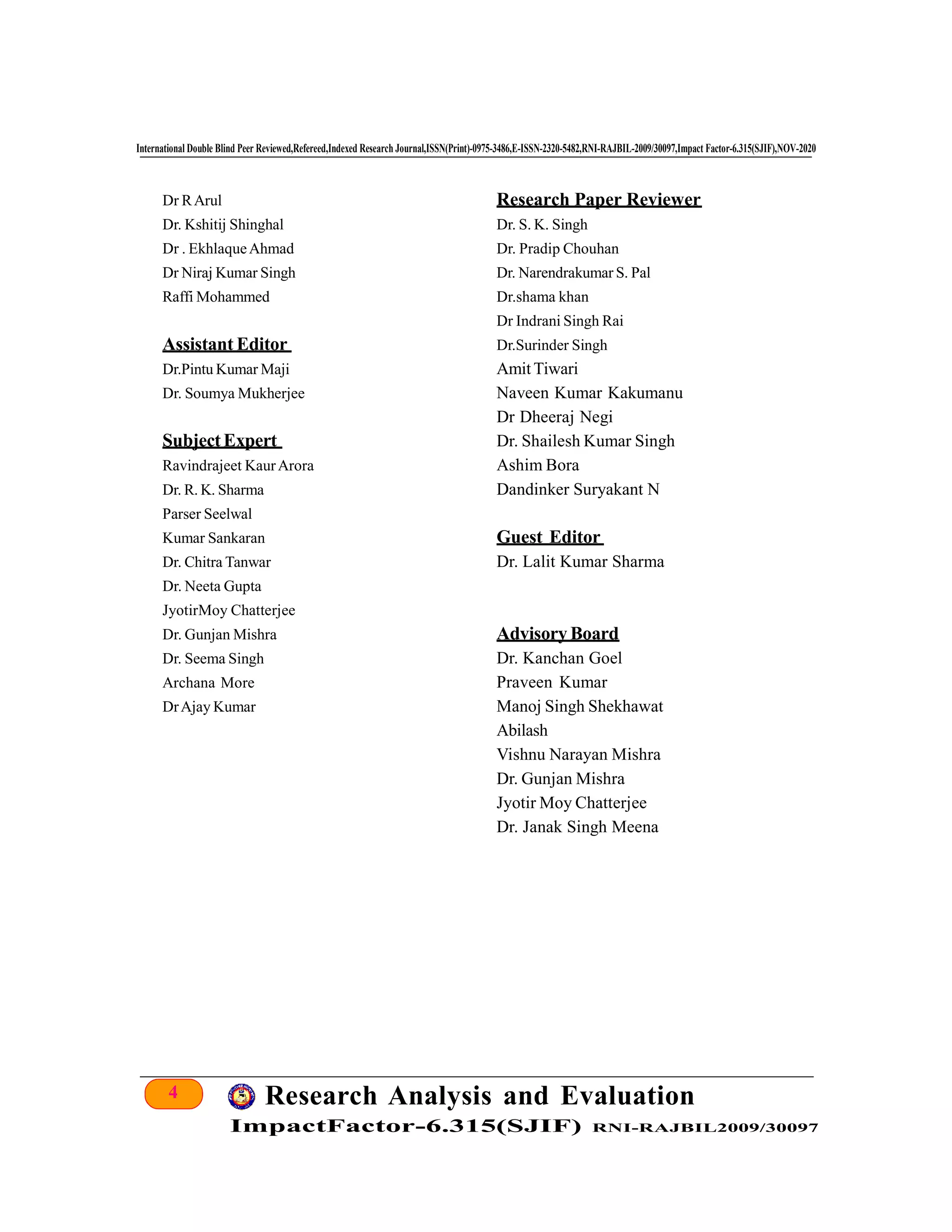 International Double Blind Peer Reviewed,Refereed,Indexed Research Journal,ISSN(Print)-0975-3486,E-ISSN-2320-5482,RNI-RAJBIL-2009/30097,Impact Factor-6.315(SJIF),NOV-2020

Dr R Arul
Dr. Kshitij Shinghal
Dr . Ekhlaque Ahmad
Dr Niraj Kumar Singh
Raffi Mohammed

Assistant Editor
Dr.Pintu Kumar Maji
Dr. Soumya Mukherjee

Subject Expert
Ravindrajeet Kaur Arora
Dr. R. K. Sharma
Parser Seelwal
Kumar Sankaran
Dr. Chitra Tanwar
Dr. Neeta Gupta
JyotirMoy Chatterjee
Dr. Gunjan Mishra
Dr. Seema Singh
Archana More
Dr Ajay Kumar

Research Paper Reviewer
Dr. S. K. Singh
Dr. Pradip Chouhan
Dr. Narendrakumar S. Pal
Dr.shama khan
Dr Indrani Singh Rai
Dr.Surinder Singh
Amit Tiwari
Naveen Kumar Kakumanu
Dr Dheeraj Negi
Dr. Shailesh Kumar Singh
Ashim Bora
Dandinker Suryakant N

Guest Editor
Dr. Lalit Kumar Sharma

Advisory Board
Dr. Kanchan Goel
Praveen Kumar
Manoj Singh Shekhawat
Abilash
Vishnu Narayan Mishra
Dr. Gunjan Mishra
Jyotir Moy Chatterjee
Dr. Janak Singh Meena

4
Research Analysis and Evaluation
ImpactFactor-6.315(SJIF) RNI-RAJBIL2009/30097